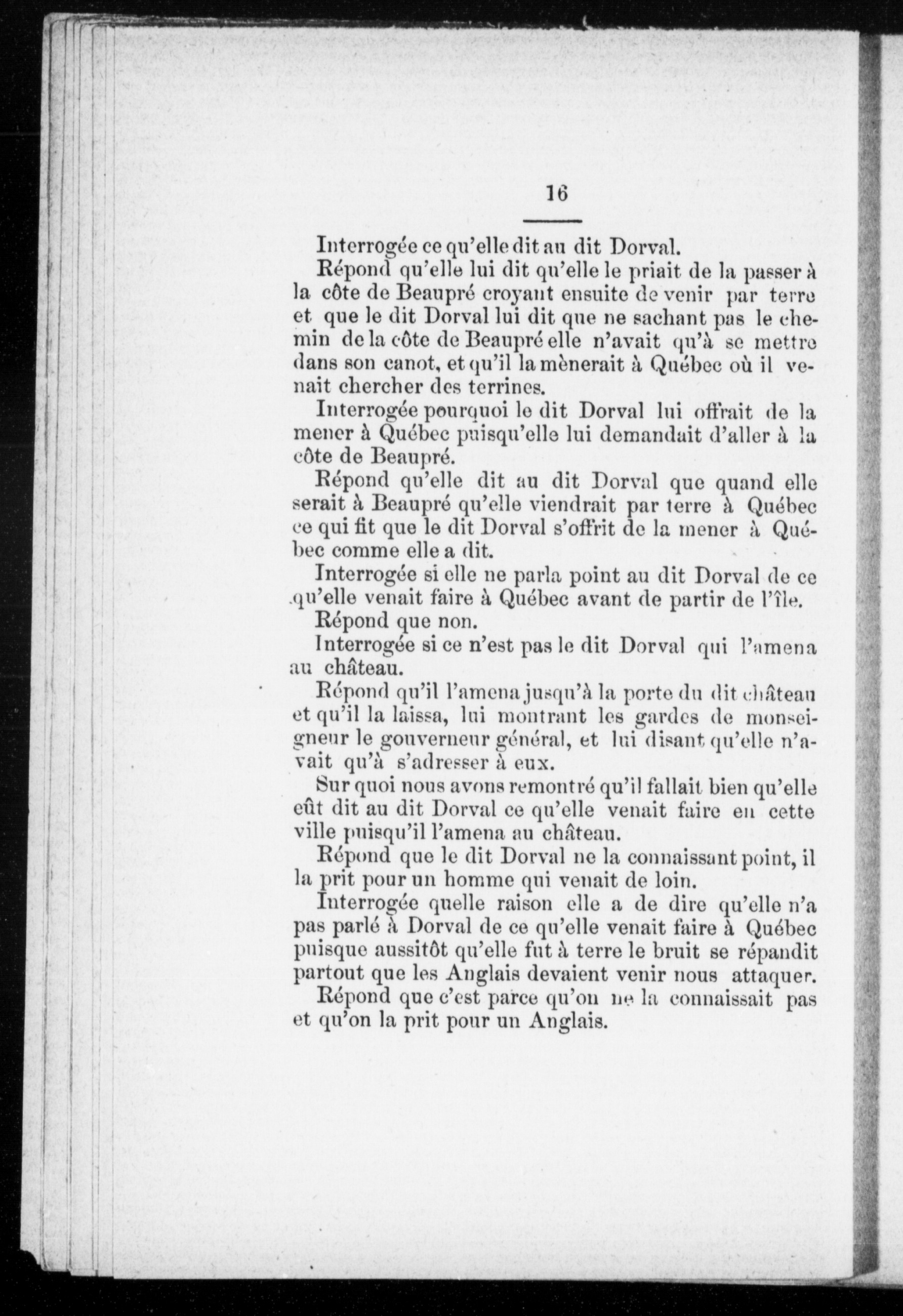 16

Interrogée ce qu'elle dit au dit Dorval.

Répond qu'elle lui dit qu'elle le priait de la passer à la côte de Beaupré croyant ensuite de venir par terre et que le dit Dorval lui dit que ne sachant pas le chemin de la côte de Beaupré elle n'avait qu'à se mettre dans son canot, et qu'il la mènerait à Québec où il venait chercher des terrines.

Interrogée pourquoi le dit Dorval lui offrait de la mener à Québec puisqu'elle lui demandait d'aller à la côte de Beaupré.

Répond qu'elle dit au dit Dorval que quand elle serait à Beaupré qu'elle viendrait par terre à Québec ce qui fit que le dit Dorval s'offrit de la mener à Québec comme elle a dit.

Interrogée si elle ne parla point au dit Dorval de ce qu'elle venait faire à Québec avant de partir de l'île.

Répond que non.

Interrogée si ce n'est pas le dit Dorval qui l'amena au château.

Répond qu'il l'amena jusqu'à la porte du dit château et qu'il la laissa, lui montrant les gardes de monseigneur le gouverneur général, et lui disant qu'elle n'avait qu'à s'adresser à eux.

Sur quoi nous avons remontré qu'il fallait bien qu'elle eût dit au dit Dorval ce qu'elle venait faire en cette ville puisqu'il l'amena au château.

Répond que le dit Dorval ne la connaissant point, il la prit pour un homme qui venait de loin.

Interrogée quelle raison elle a de dire qu'elle n'a pas parlé à Dorval de ce qu'elle venait faire à Québec puisque aussitôt qu'elle fut à terre le bruit se répandit partout que les Anglais devaient venir nous attaquer.

Répond que c'est parce qu'on ne la connaissait pas et qu'on la prit pour un Anglais.